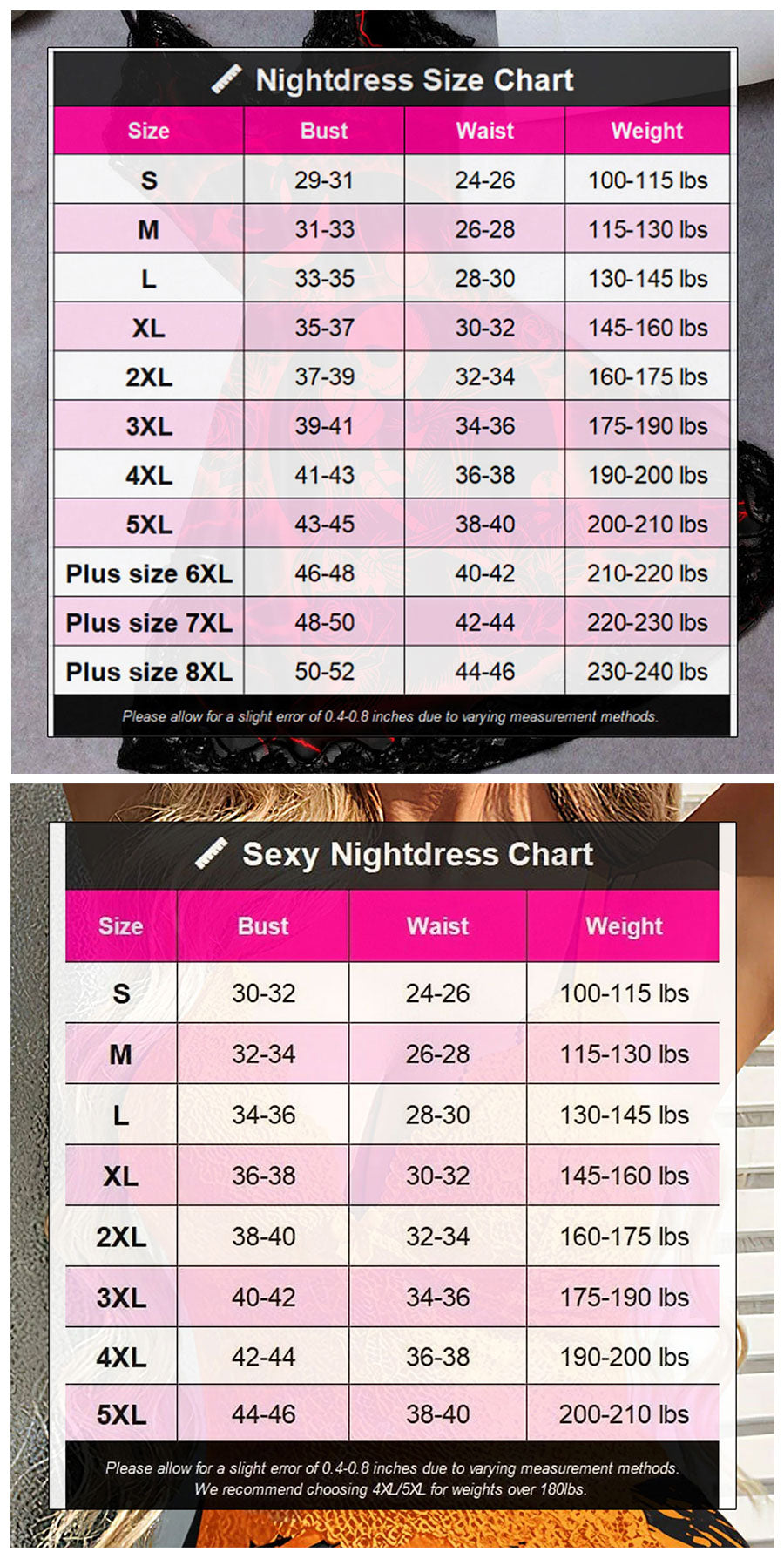 Nightdress Size Chart

| Size | Bust | Waist | Weight |
|---|---|---|---|
| S | 29-31 | 24-26 | 100-115 lbs |
| M | 31-33 | 26-28 | 115-130 lbs |
| L | 33-35 | 28-30 | 130-145 lbs |
| XL | 35-37 | 30-32 | 145-160 lbs |
| 2XL | 37-39 | 32-34 | 160-175 lbs |
| 3XL | 39-41 | 34-36 | 175-190 lbs |
| 4XL | 41-43 | 36-38 | 190-200 lbs |
| 5XL | 43-45 | 38-40 | 200-210 lbs |
| Plus size 6XL | 46-48 | 40-42 | 210-220 lbs |
| Plus size 7XL | 48-50 | 42-44 | 220-230 lbs |
| Plus size 8XL | 50-52 | 44-46 | 230-240 lbs |

Please allow for a slight error of 0.4-0.8 inches due to varying measurement methods.

Sexy Nightdress Chart

| Size | Bust | Waist | Weight |
|---|---|---|---|
| S | 30-32 | 24-26 | 100-115 lbs |
| M | 32-34 | 26-28 | 115-130 lbs |
| L | 34-36 | 28-30 | 130-145 lbs |
| XL | 36-38 | 30-32 | 145-160 lbs |
| 2XL | 38-40 | 32-34 | 160-175 lbs |
| 3XL | 40-42 | 34-36 | 175-190 lbs |
| 4XL | 42-44 | 36-38 | 190-200 lbs |
| 5XL | 44-46 | 38-40 | 200-210 lbs |

Please allow for a slight error of 0.4-0.8 inches due to varying measurement methods.
We recommend choosing 4XL/5XL for weights over 180lbs.